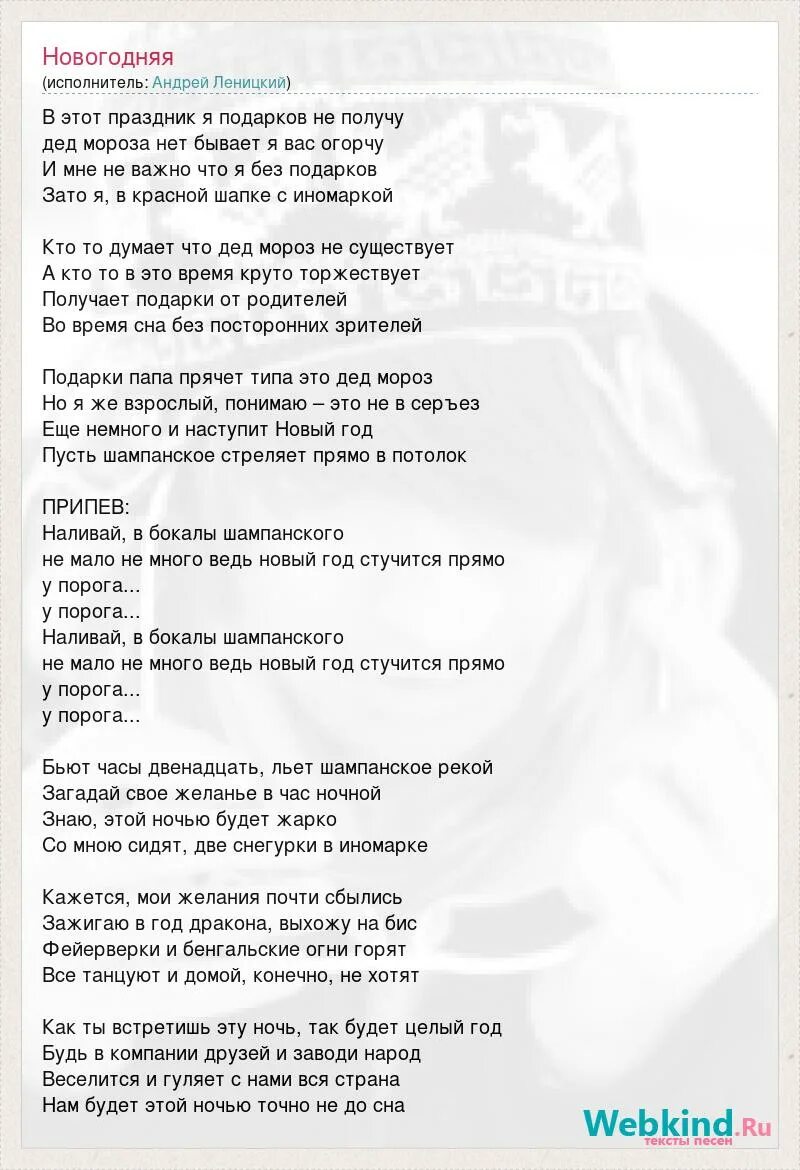 Новогодняя
(исполнитель: Андрей Леницкий)

В этот праздник я подарков не получу
дед мороза нет бывает я вас огорчу
И мне не важно что я без подарков
Зато я, в красной шапке с иномаркой

Кто то думает что дед мороз не существует
А кто то в это время круто торжествует
Получает подарки от родителей
Во время сна без посторонних зрителей

Подарки папа прячет типа это дед мороз
Но я же взрослый, понимаю – это не в серъез
Еще немного и наступит Новый год
Пусть шампанское стреляет прямо в потолок

ПРИПЕВ:
Наливай, в бокалы шампанского
не мало не много ведь новый год стучится прямо
у порога...
у порога...
Наливай, в бокалы шампанского
не мало не много ведь новый год стучится прямо
у порога...
у порога...

Бьют часы двенадцать, льет шампанское рекой
Загадай свое желанье в час ночной
Знаю, этой ночью будет жарко
Со мною сидят, две снегурки в иномарке

Кажется, мои желания почти сбылись
Зажигаю в год дракона, выхожу на бис
Фейерверки и бенгальские огни горят
Все танцуют и домой, конечно, не хотят

Как ты встретишь эту ночь, так будет целый год
Будь в компании друзей и заводи народ
Веселится и гуляет с нами вся страна
Нам будет этой ночью точно не до сна

Webkind.Ru
тексты песен